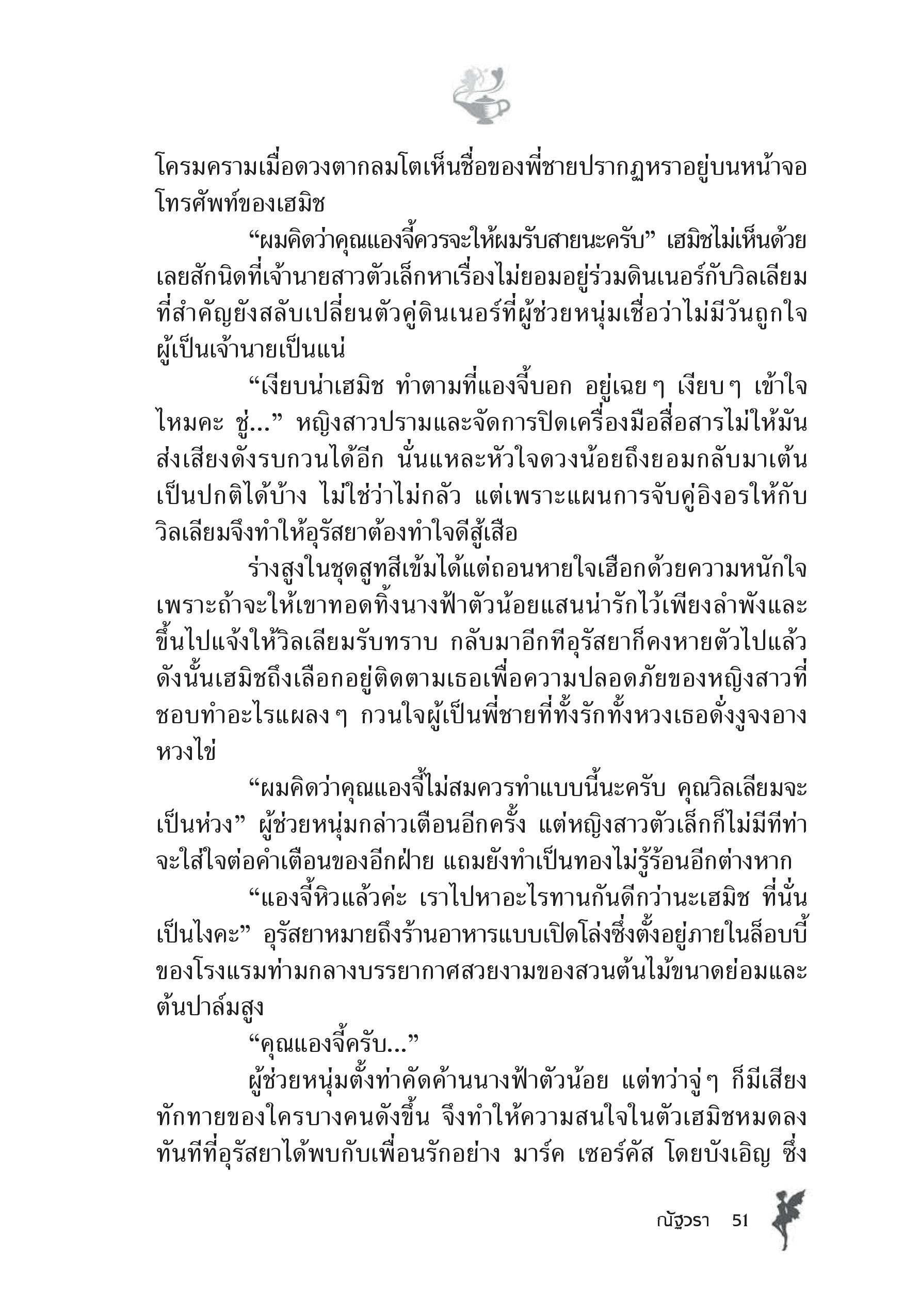 โครมครามเมื่อดวงตากลมโตเห็นชื่อของพี่ชายปรากฏหราอยู่บนหน้าจอโทรศัพท์ของเฮมิช

“ผมคิดว่าคุณแองจี้ควรจะให้ผมรับสายนะครับ” เฮมิชไม่เห็นด้วยเลยสักนิดที่เจ้านายสาวตัวเล็กหาเรื่องไม่ยอมอยู่ร่วมดินเนอร์กับวิลเลียม ที่สำคัญยังสลับเปลี่ยนตัวคู่ดินเนอร์ที่ผู้ช่วยหนุ่มเชื่อว่าไม่มีวันถูกใจผู้เป็นเจ้านายเป็นแน่

“เงียบน่าเฮมิช ทำตามที่แองจี้บอก อยู่เฉยๆ เงียบๆ เข้าใจไหมคะ ชู่...” หญิงสาวปรามและจัดการปิดเครื่องมือสื่อสารไม่ให้มันส่งเสียงดังรบกวนได้อีก นั่นแหละหัวใจดวงน้อยถึงยอมกลับมาเต้นเป็นปกติได้บ้าง ไม่ใช่ว่าไม่กลัว แต่เพราะแผนการจับคู่อิงอรให้กับวิลเลียมจึงทำให้อุรัสยาต้องทำใจดีสู้เสือ

ร่างสูงในชุดสูทสีเข้มได้แต่ถอนหายใจเฮือกด้วยความหนักใจ เพราะถ้าจะให้เขาทอดทิ้งนางฟ้าตัวน้อยแสนน่ารักไว้เพียงลำพังและขึ้นไปแจ้งให้วิลเลียมรับทราบ กลับมาอีกทีอุรัสยาก็คงหายตัวไปแล้ว ดังนั้นเฮมิชถึงเลือกอยู่ติดตามเธอเพื่อความปลอดภัยของหญิงสาวที่ชอบทำอะไรแผลงๆ กวนใจผู้เป็นพี่ชายที่ทั้งรักทั้งหวงเธอดั่งงูจงอางหวงไข่

“ผมคิดว่าคุณแองจี้ไม่สมควรทำแบบนี้นะครับ คุณวิลเลียมจะเป็นห่วง” ผู้ช่วยหนุ่มกล่าวเตือนอีกครั้ง แต่หญิงสาวตัวเล็กก็ไม่มีทีท่าจะใส่ใจต่อคำเตือนของอีกฝ่าย แถมยังทำเป็นทองไม่รู้ร้อนอีกต่างหาก

“แองจี้หิวแล้วค่ะ เราไปหาอะไรทานกันดีกว่านะเฮมิช ที่นั่นเป็นไงคะ” อุรัสยาหมายถึงร้านอาหารแบบเปิดโล่งซึ่งตั้งอยู่ภายในล็อบบี้ของโรงแรมท่ามกลางบรรยากาศสวยงามของสวนต้นไม้ขนาดย่อมและต้นปาล์มสูง

“คุณแองจี้ครับ...”

ผู้ช่วยหนุ่มตั้งท่าคัดค้านนางฟ้าตัวน้อย แต่ทว่าจู่ๆ ก็มีเสียงทักทายของใครบางคนดังขึ้น จึงทำให้ความสนใจในตัวเฮมิชหมดลงทันทีที่อุรัสยาได้พบกับเพื่อนรักอย่าง มาร์ค เซอร์คัส โดยบังเอิญ ซึ่ง

ณัฐวรา 51